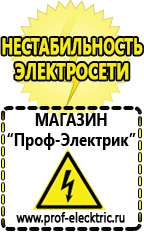 НЕСТАБИЛЬНОСТЬ ЭЛЕКТРОСЕТИ

МАГАЗИН
“Проф-Электрик”

www.prof-electric.ru